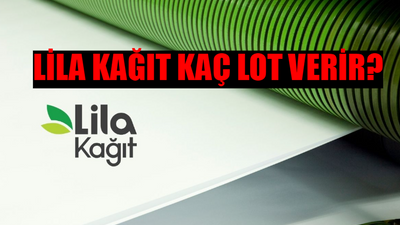 LİLA KAĞIT KAÇ LOT VERİR?

Lila
Kağıt